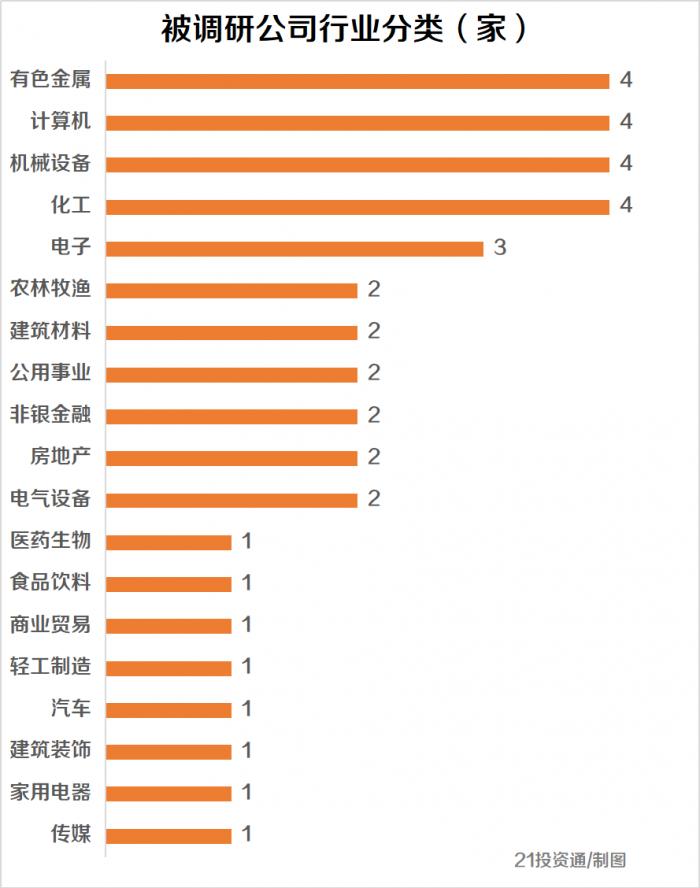 被调研公司行业分类（家）

有色金属 4
计算机 4
机械设备 4
化工 4
电子 3
农林牧渔 2
建筑材料 2
公用事业 2
非银金融 2
房地产 2
电气设备 2
医药生物 1
食品饮料 1
商业贸易 1
轻工制造 1
汽车 1
建筑装饰 1
家用电器 1
传媒 1

21投资通/制图